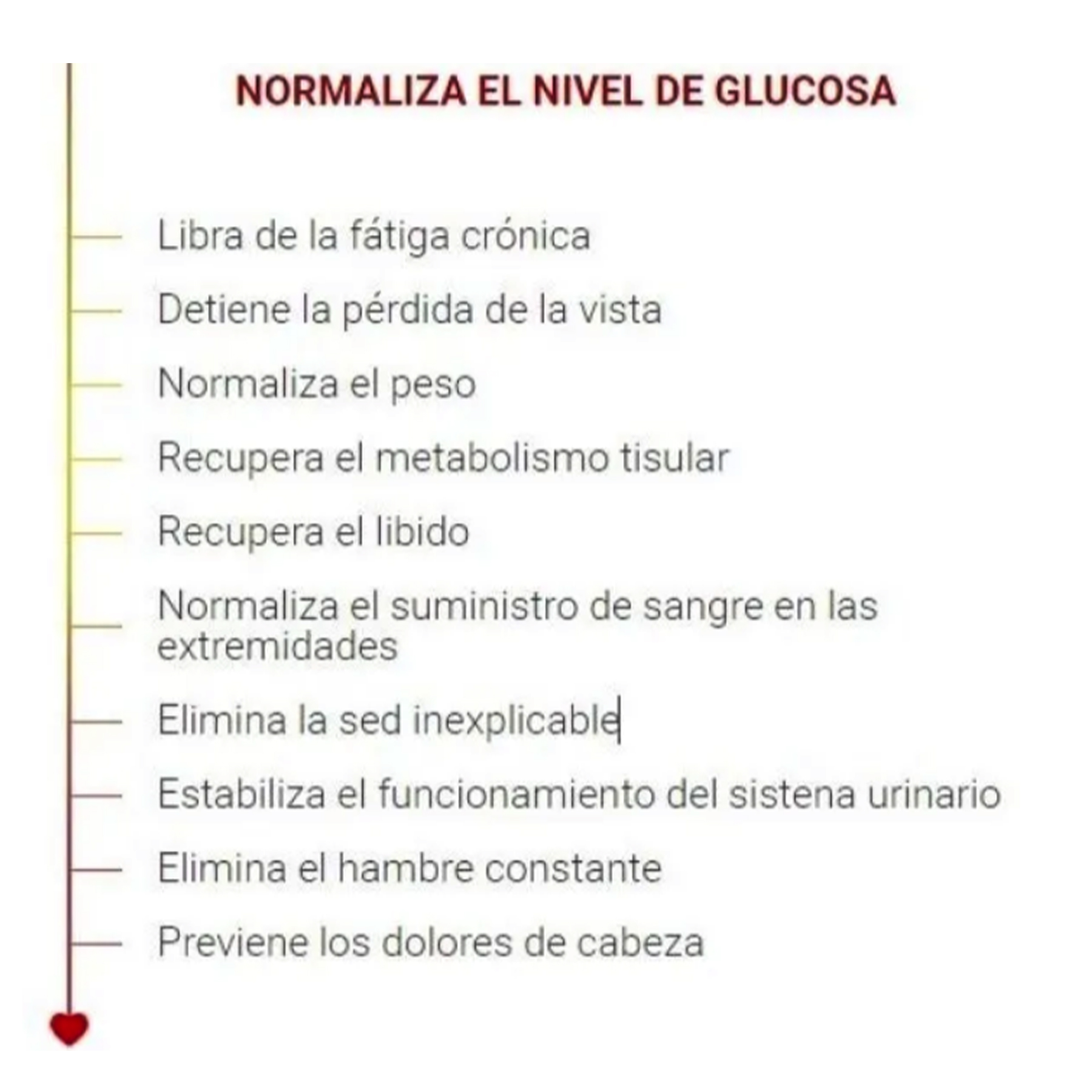 NORMALIZA EL NIVEL DE GLUCOSA

Libra de la fátiga crónica

Detiene la pérdida de la vista

Normaliza el peso

Recupera el metabolismo tisular

Recupera el libido

Normaliza el suministro de sangre en las extremidades

Elimina la sed inexplicable

Estabiliza el funcionamiento del sistena urinario

Elimina el hambre constante

Previene los dolores de cabeza